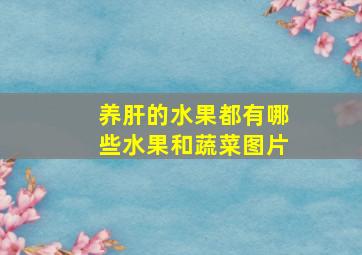 养肝的水果都有哪些水果和蔬菜图片